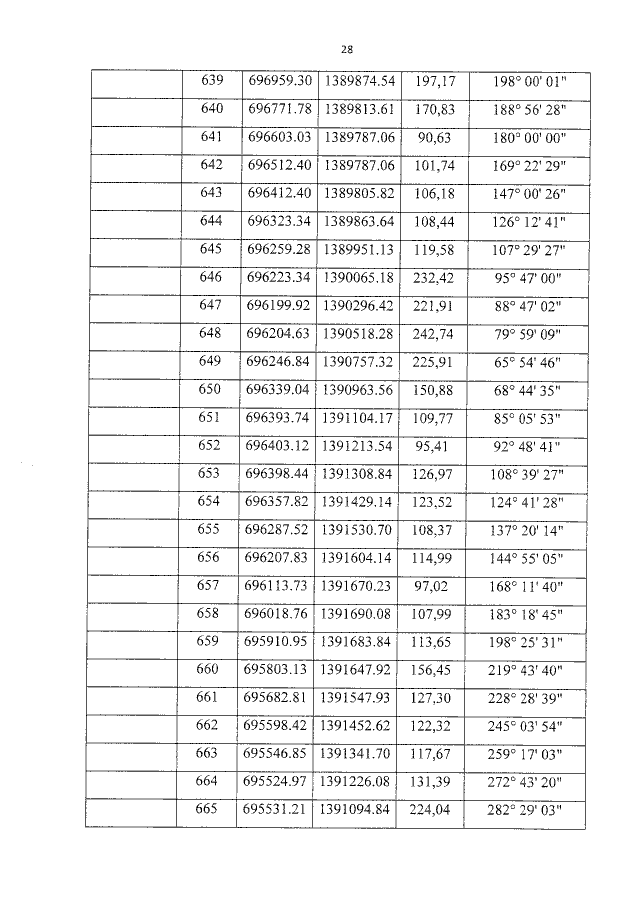 28

|  | 639 | 696959.30 | 1389874.54 | 197,17 | 198° 00' 01" |
|---|---|---|---|---|---|
|  | 640 | 696771.78 | 1389813.61 | 170,83 | 188° 56' 28" |
|  | 641 | 696603.03 | 1389787.06 | 90,63 | 180° 00' 00" |
|  | 642 | 696512.40 | 1389787.06 | 101,74 | 169° 22' 29" |
|  | 643 | 696412.40 | 1389805.82 | 106,18 | 147° 00' 26" |
|  | 644 | 696323.34 | 1389863.64 | 108,44 | 126° 12' 41" |
|  | 645 | 696259.28 | 1389951.13 | 119,58 | 107° 29' 27" |
|  | 646 | 696223.34 | 1390065.18 | 232,42 | 95° 47' 00" |
|  | 647 | 696199.92 | 1390296.42 | 221,91 | 88° 47' 02" |
|  | 648 | 696204.63 | 1390518.28 | 242,74 | 79° 59' 09" |
|  | 649 | 696246.84 | 1390757.32 | 225,91 | 65° 54' 46" |
|  | 650 | 696339.04 | 1390963.56 | 150,88 | 68° 44' 35" |
|  | 651 | 696393.74 | 1391104.17 | 109,77 | 85° 05' 53" |
|  | 652 | 696403.12 | 1391213.54 | 95,41 | 92° 48' 41" |
|  | 653 | 696398.44 | 1391308.84 | 126,97 | 108° 39' 27" |
|  | 654 | 696357.82 | 1391429.14 | 123,52 | 124° 41' 28" |
|  | 655 | 696287.52 | 1391530.70 | 108,37 | 137° 20' 14" |
|  | 656 | 696207.83 | 1391604.14 | 114,99 | 144° 55' 05" |
|  | 657 | 696113.73 | 1391670.23 | 97,02 | 168° 11' 40" |
|  | 658 | 696018.76 | 1391690.08 | 107,99 | 183° 18' 45" |
|  | 659 | 695910.95 | 1391683.84 | 113,65 | 198° 25' 31" |
|  | 660 | 695803.13 | 1391647.92 | 156,45 | 219° 43' 40" |
|  | 661 | 695682.81 | 1391547.93 | 127,30 | 228° 28' 39" |
|  | 662 | 695598.42 | 1391452.62 | 122,32 | 245° 03' 54" |
|  | 663 | 695546.85 | 1391341.70 | 117,67 | 259° 17' 03" |
|  | 664 | 695524.97 | 1391226.08 | 131,39 | 272° 43' 20" |
|  | 665 | 695531.21 | 1391094.84 | 224,04 | 282° 29' 03" |